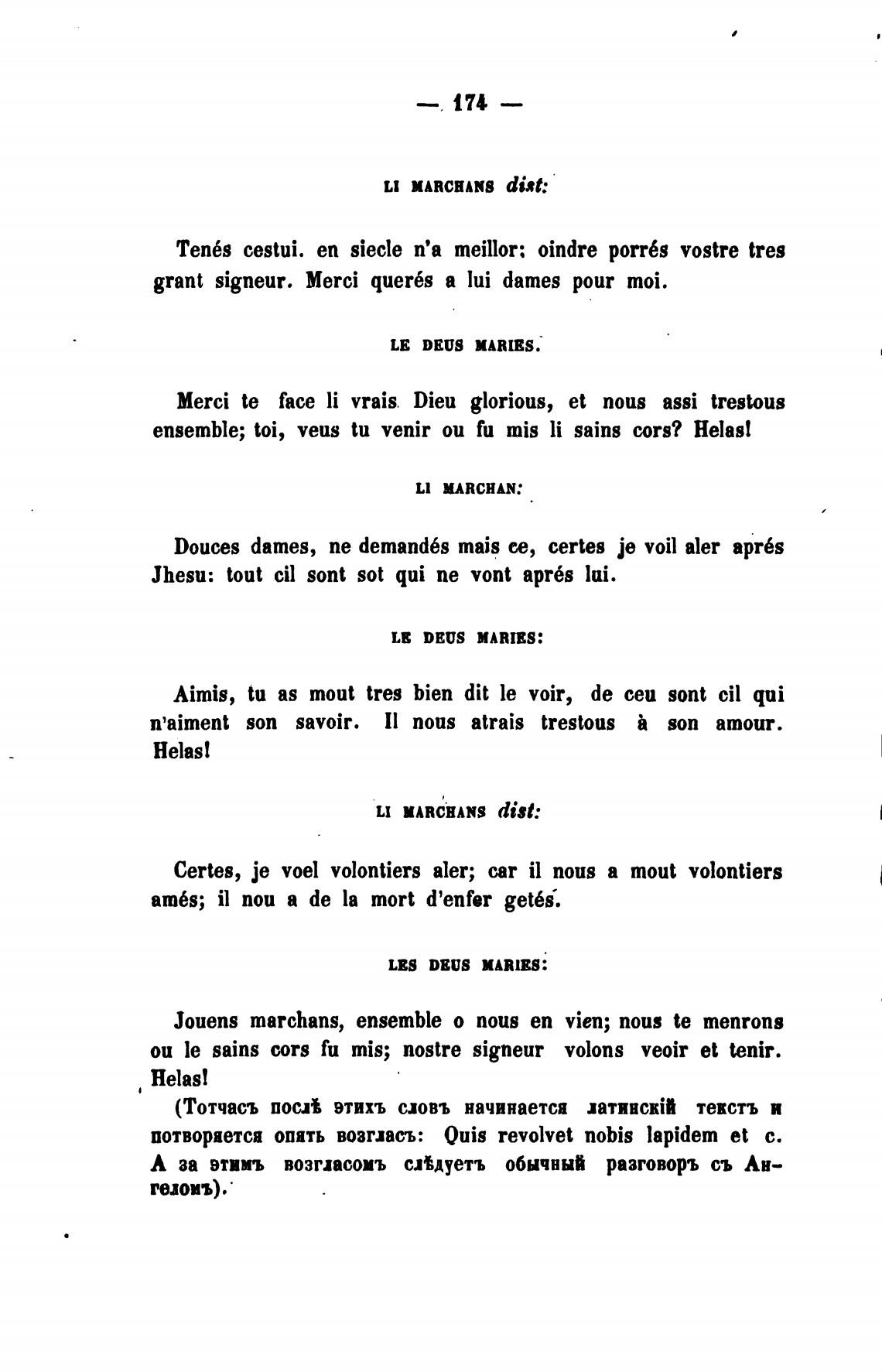 — 174 —

LI MARCHANS dist:

Tenés cestui. en siecle n'a meillor: oindre porrés vostre tres grant signeur. Merci querés a lui dames pour moi.

LE DEUS MARIES.

Merci te face li vrais Dieu glorious, et nous assi trestous ensemble; toi, veus tu venir ou fu mis li sains cors? Helas!

LI MARCHAN:

Douces dames, ne demandés mais ce, certes je voil aler aprés Jhesu: tout cil sont sot qui ne vont aprés lui.

LE DEUS MARIES:

Aimis, tu as mout tres bien dit le voir, de ceu sont cil qui n'aiment son savoir. Il nous atrais trestous à son amour. Helas!

LI MARCHANS dist:

Certes, je voel volontiers aler; car il nous a mout volontiers amés; il nou a de la mort d'enfer getés.

LES DEUS MARIES:

Jouens marchans, ensemble o nous en vien; nous te menrons ou le sains cors fu mis; nostre signeur volons veoir et tenir. Helas!

(Тотчасъ послѣ этихъ словъ начинается латинскій текстъ и потворяется опять возгласъ: Quis revolvet nobis lapidem et c. А за этимъ возгласомъ слѣдуетъ обычный разговоръ съ Ангеломъ).